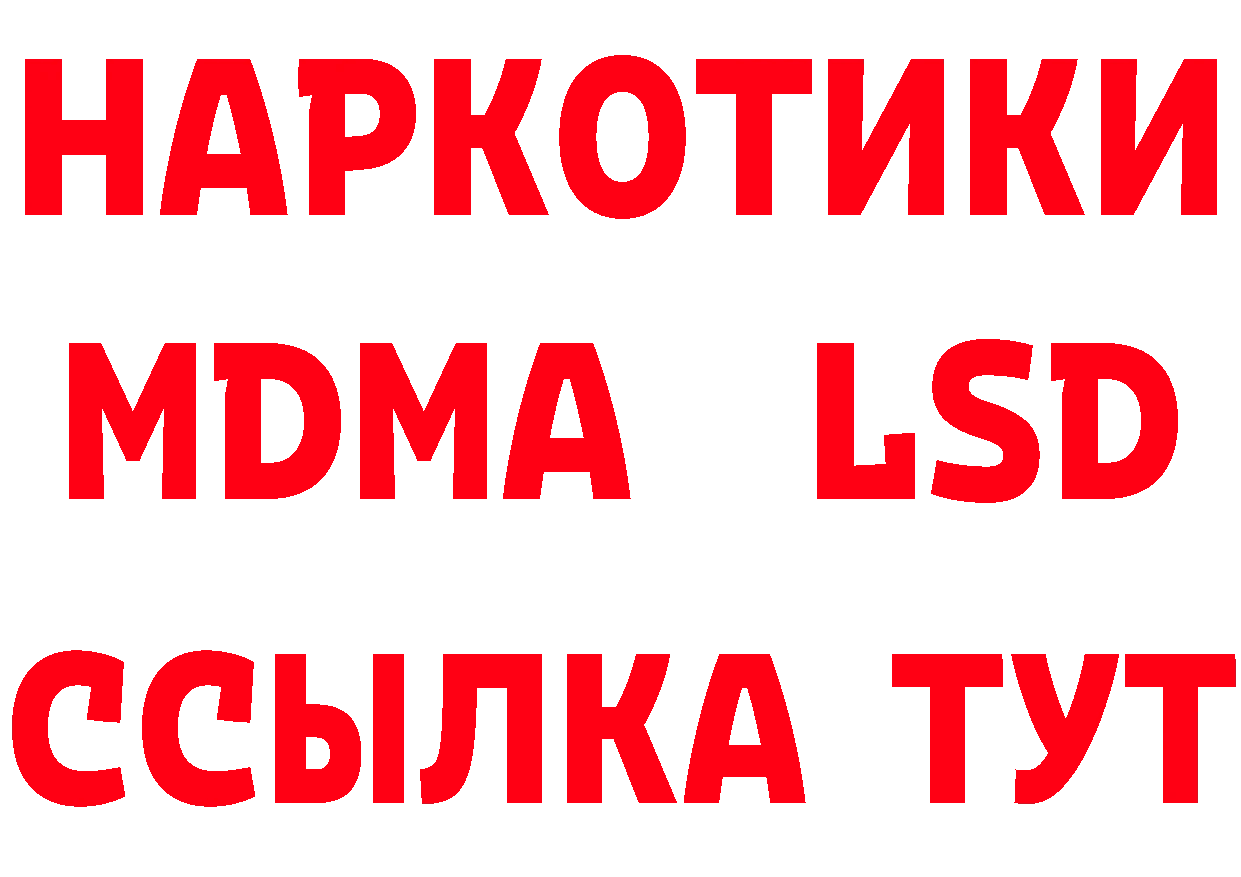 НАРКОТИКИ
MDMA LSD
ССЫЛКА ТУТ